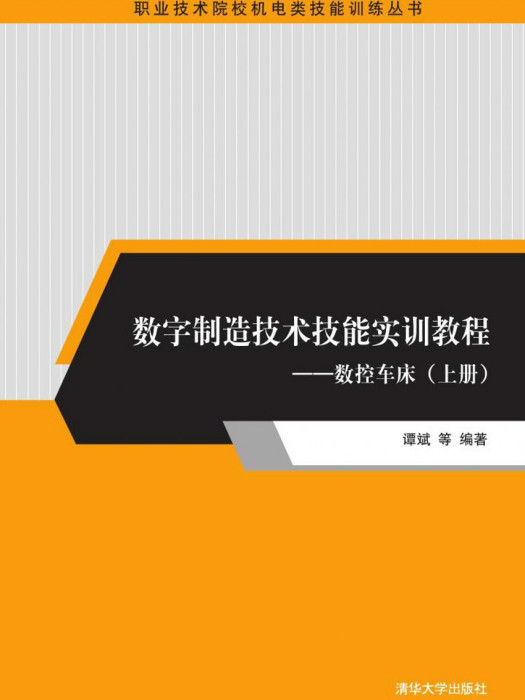 职业技术院校机电类技能训练丛书

数字制造技术技能实训教程
——数控车床（上册）

谭斌 等 编著

清华大学出版社